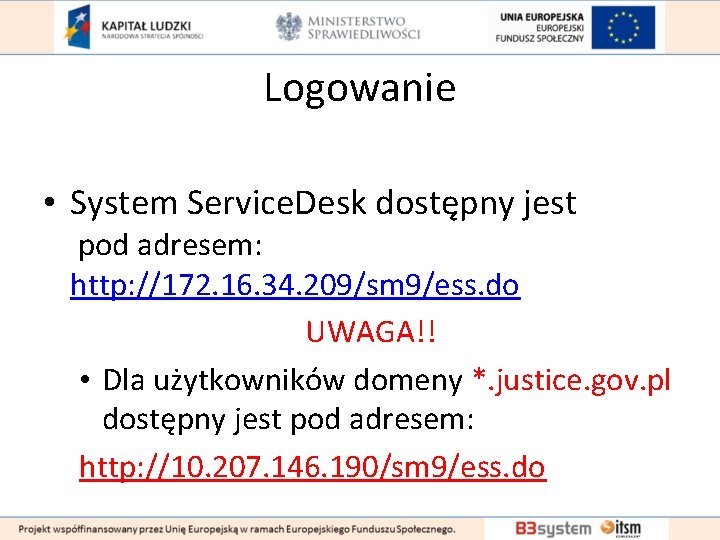 KAPITAŁ LUDZKI
NARODOWA STRATEGIA SPÓJNOŚCI

MINISTERSTWO
SPRAWIEDLIWOŚCI

UNIA EUROPEJSKA
EUROPEJSKI
FUNDUSZ SPOŁECZNY

Logowanie

• System ServiceDesk dostępny jest pod adresem: http://172.16.34.209/sm9/ess.do

UWAGA!!

• Dla użytkowników domeny *.justice.gov.pl dostępny jest pod adresem:

http://10.207.146.190/sm9/ess.do

Projekt współfinansowany przez Unię Europejską w ramach Europejskiego Funduszu Społecznego.

B3system itsm GROUP